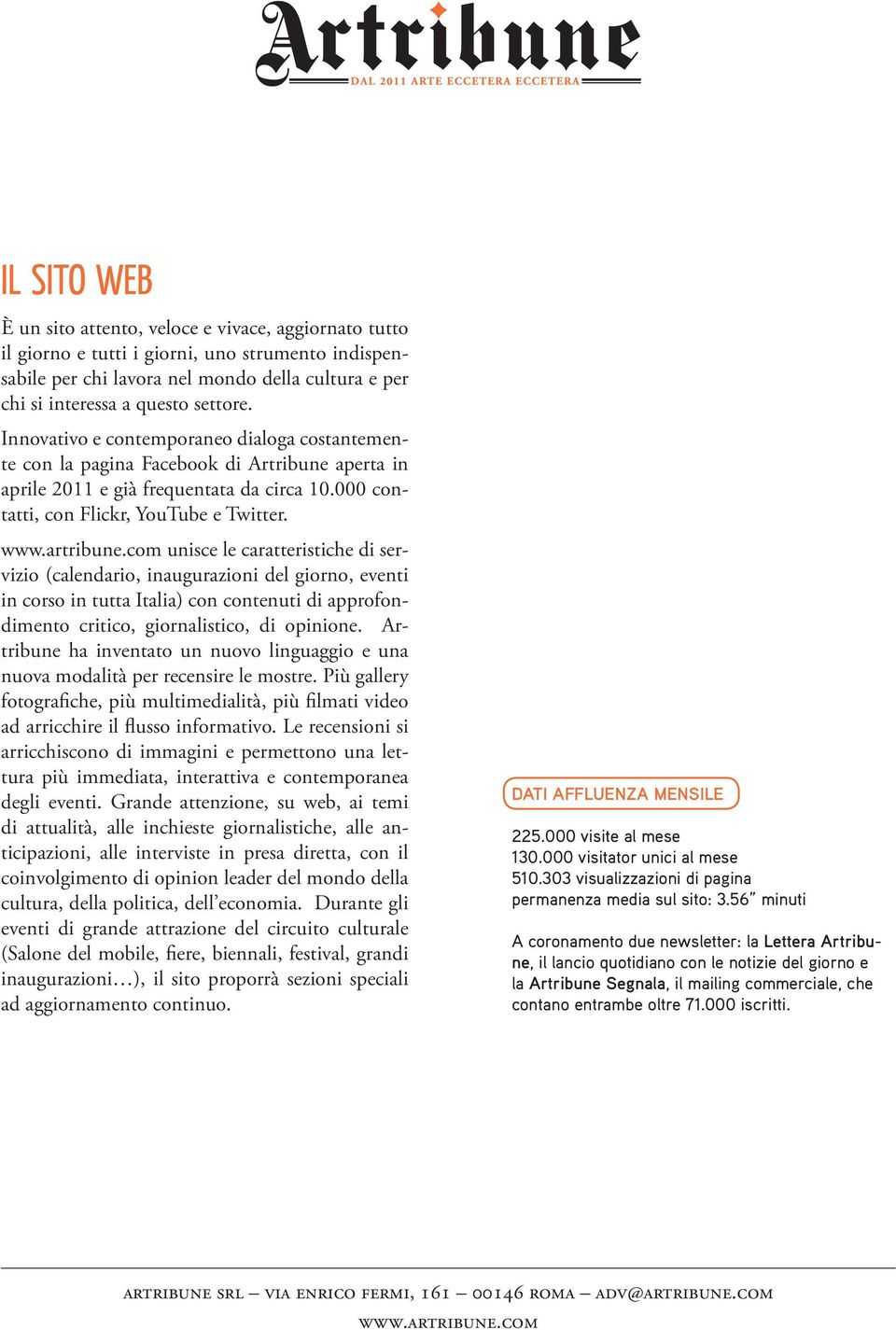 Artribune
DAL 2011 ARTE ECCETERA ECCETERA

IL SITO WEB

È un sito attento, veloce e vivace, aggiornato tutto il giorno e tutti i giorni, uno strumento indispensabile per chi lavora nel mondo della cultura e per chi si interessa a questo settore.

Innovativo e contemporaneo dialoga costantemente con la pagina Facebook di Artribune aperta in aprile 2011 e già frequentata da circa 10.000 contatti, con Flickr, YouTube e Twitter.

www.artribune.com unisce le caratteristiche di servizio (calendario, inaugurazioni del giorno, eventi in corso in tutta Italia) con contenuti di approfondimento critico, giornalistico, di opinione. Artribune ha inventato un nuovo linguaggio e una nuova modalità per recensire le mostre. Più gallery fotografiche, più multimedialità, più filmati video ad arricchire il flusso informativo. Le recensioni si arricchiscono di immagini e permettono una lettura più immediata, interattiva e contemporanea degli eventi. Grande attenzione, su web, ai temi di attualità, alle inchieste giornalistiche, alle anticipazioni, alle interviste in presa diretta, con il coinvolgimento di opinion leader del mondo della cultura, della politica, dell'economia. Durante gli eventi di grande attrazione del circuito culturale (Salone del mobile, fiere, biennali, festival, grandi inaugurazioni…), il sito proporrà sezioni speciali ad aggiornamento continuo.

DATI AFFLUENZA MENSILE

225.000 visite al mese
130.000 visitator unici al mese
510.303 visualizzazioni di pagina
permanenza media sul sito: 3.56" minuti

A coronamento due newsletter: la Lettera Artribune, il lancio quotidiano con le notizie del giorno e la Artribune Segnala, il mailing commerciale, che contano entrambe oltre 71.000 iscritti.

ARTRIBUNE SRL – VIA ENRICO FERMI, 161 – 00146 ROMA – ADV@ARTRIBUNE.COM
WWW.ARTRIBUNE.COM